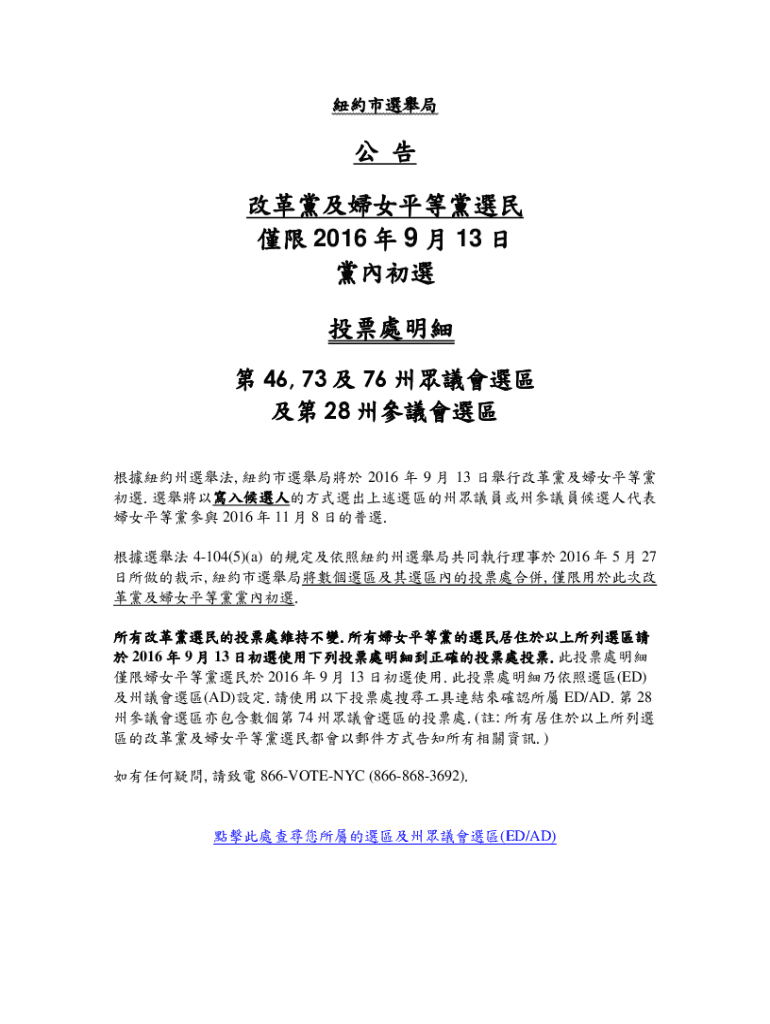 紐約市選舉局

公 告

改革黨及婦女平等黨選民
僅限 2016 年 9 月 13 日
黨內初選

投票處明細

第 46, 73 及 76 州眾議會選區
及第 28 州參議會選區

根據紐約州選舉法, 紐約市選舉局將於 2016 年 9 月 13 日舉行改革黨及婦女平等黨初選. 選舉將以寫入候選人的方式選出上述選區的州眾議員或州參議員候選人代表婦女平等黨參與 2016 年 11 月 8 日的普選.

根據選舉法 4-104(5)(a) 的規定及依照紐約州選舉局共同執行理事於 2016 年 5 月 27 日所做的裁示, 紐約市選舉局將數個選區及其選區內的投票處合併, 僅限用於此次改革黨及婦女平等黨黨內初選.

所有改革黨選民的投票處維持不變. 所有婦女平等黨的選民居住於以上所列選區請於 2016 年 9 月 13 日初選使用下列投票處明細到正確的投票處投票. 此投票處明細僅限婦女平等黨選民於 2016 年 9 月 13 日初選使用. 此投票處明細乃依照選區(ED)及州議會選區(AD)設定. 請使用以下投票處搜尋工具連結來確認所屬 ED/AD. 第 28 州參議會選區亦包含數個第 74 州眾議會選區的投票處. (註: 所有居住於以上所列選區的改革黨及婦女平等黨選民都會以郵件方式告知所有相關資訊. )

如有任何疑問, 請致電 866-VOTE-NYC (866-868-3692).

點擊此處查尋您所屬的選區及州眾議會選區(ED/AD)